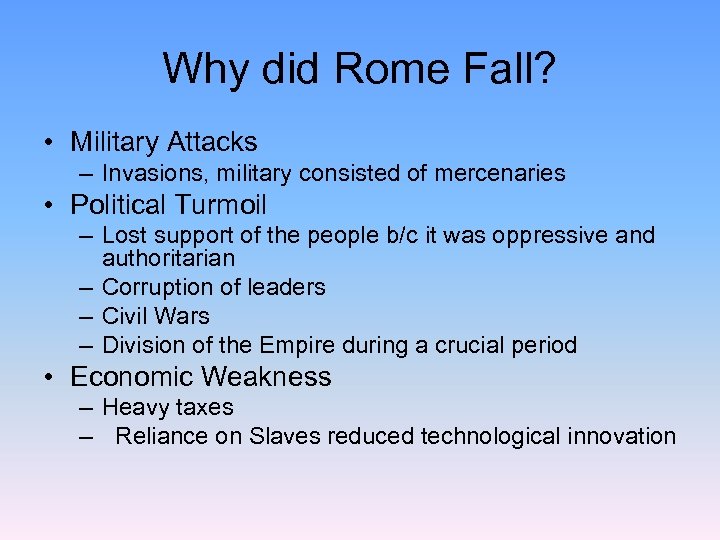 Why did Rome Fall?

• Military Attacks
– Invasions, military consisted of mercenaries
• Political Turmoil
– Lost support of the people b/c it was oppressive and authoritarian
– Corruption of leaders
– Civil Wars
– Division of the Empire during a crucial period
• Economic Weakness
– Heavy taxes
– Reliance on Slaves reduced technological innovation